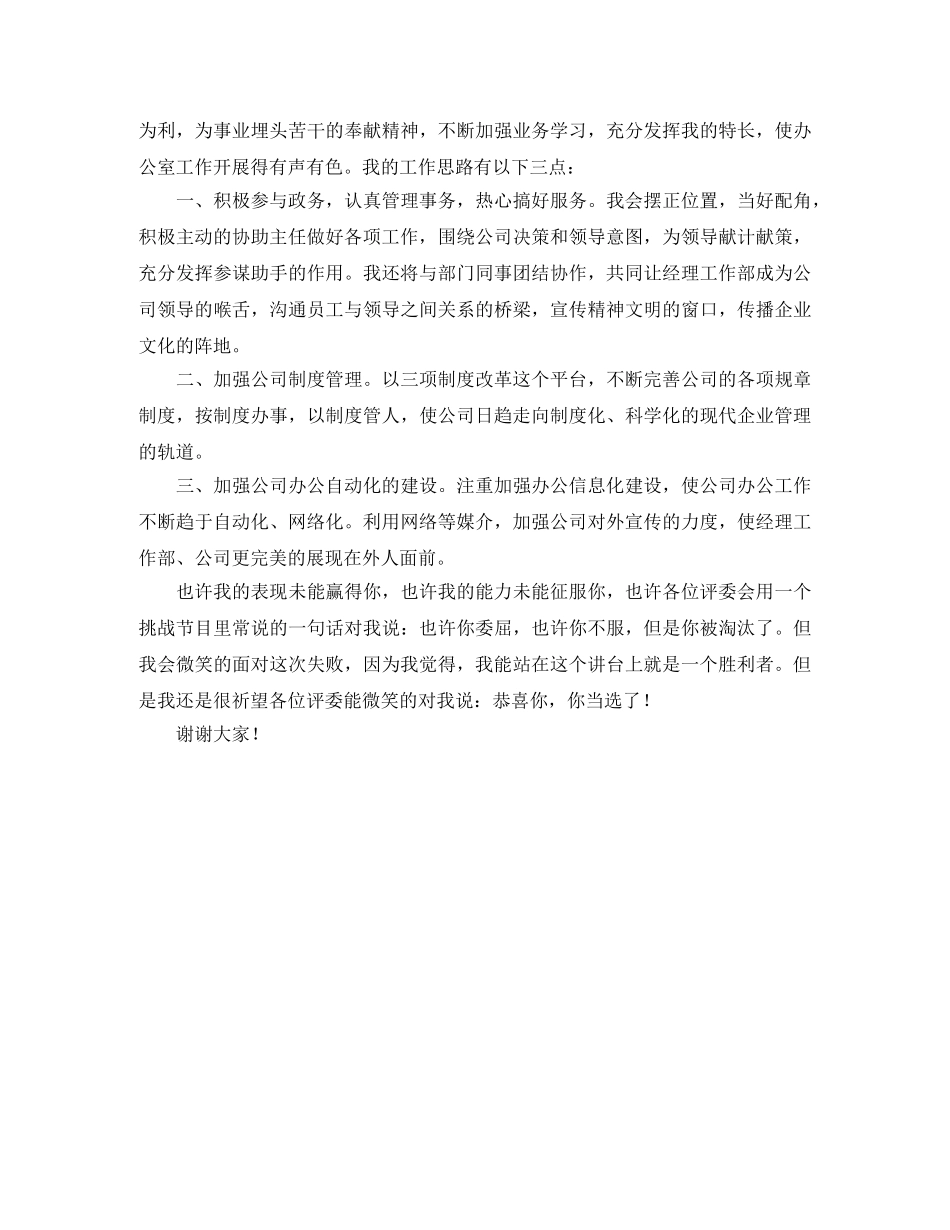 为利，为事业埋头苦干的奉献精神，不断加强业务学习，充分发挥我的特长，使办公室工作开展得有声有色。我的工作思路有以下三点：

一、积极参与政务，认真管理事务，热心搞好服务。我会摆正位置，当好配角，积极主动的协助主任做好各项工作，围绕公司决策和领导意图，为领导献计献策，充分发挥参谋助手的作用。我还将与部门同事团结协作，共同让经理工作部成为公司领导的喉舌，沟通员工与领导之间关系的桥梁，宣传精神文明的窗口，传播企业文化的阵地。

二、加强公司制度管理。以三项制度改革这个平台，不断完善公司的各项规章制度，按制度办事，以制度管人，使公司日趋走向制度化、科学化的现代企业管理的轨道。

三、加强公司办公自动化的建设。注重加强办公信息化建设，使公司办公工作不断趋于自动化、网络化。利用网络等媒介，加强公司对外宣传的力度，使经理工作部、公司更完美的展现在外人面前。

也许我的表现未能赢得你，也许我的能力未能征服你，也许各位评委会用一个挑战节目里常说的一句话对我说：也许你委屈，也许你不服，但是你被淘汰了。但我会微笑的面对这次失败，因为我觉得，我能站在这个讲台上就是一个胜利者。但是我还是很祈望各位评委能微笑的对我说：恭喜你，你当选了！

谢谢大家！